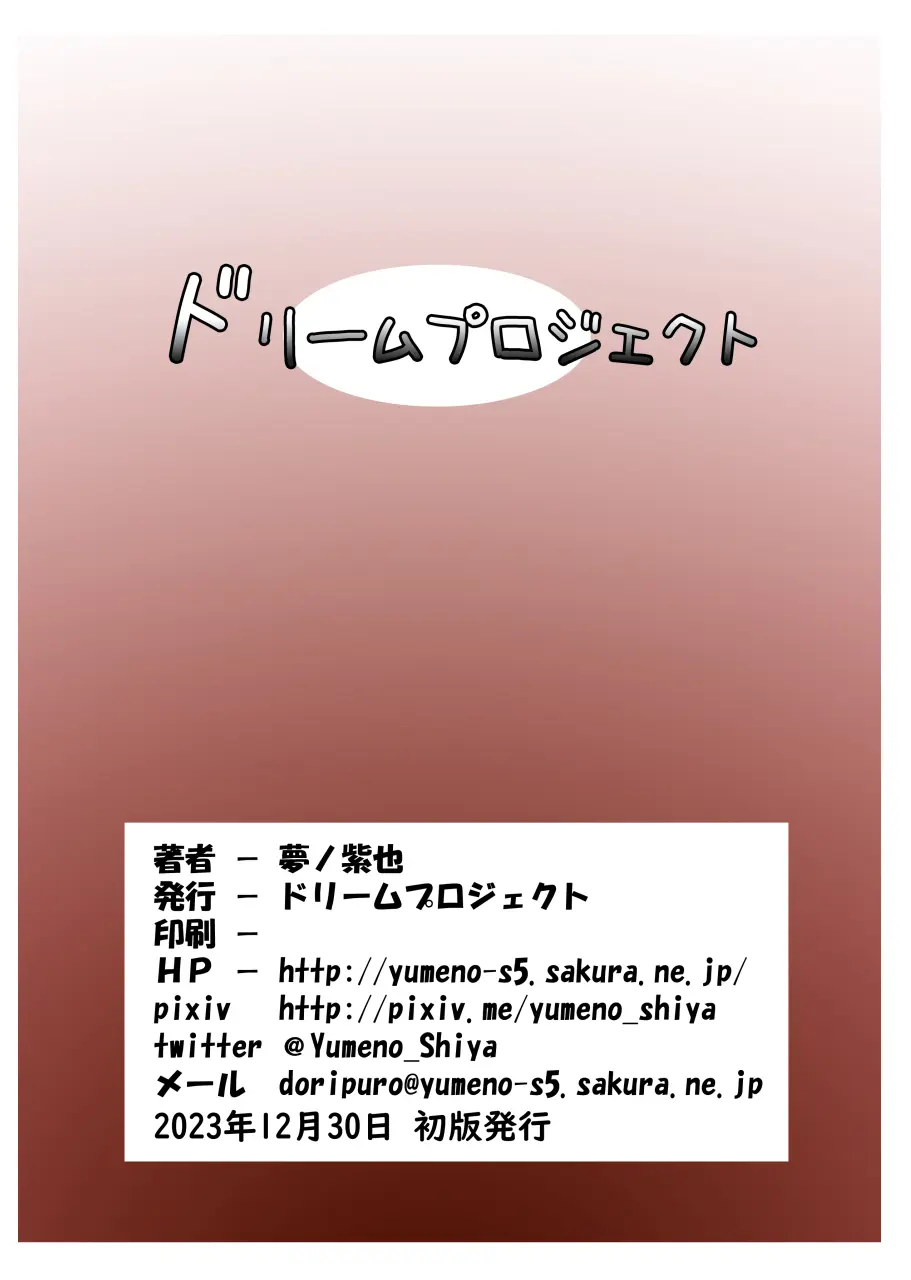 ドリームプロジェクト

著者 － 夢ノ紫也
発行 － ドリームプロジェクト
印刷 －
ＨＰ － http://yumeno-s5.sakura.ne.jp/
pixiv http://pixiv.me/yumeno_shiya
twitter @Yumeno_Shiya
メール doripuro@yumeno-s5.sakura.ne.jp
2023年12月30日 初版発行